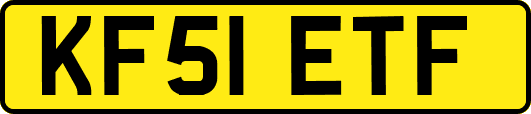 KF51 ETF